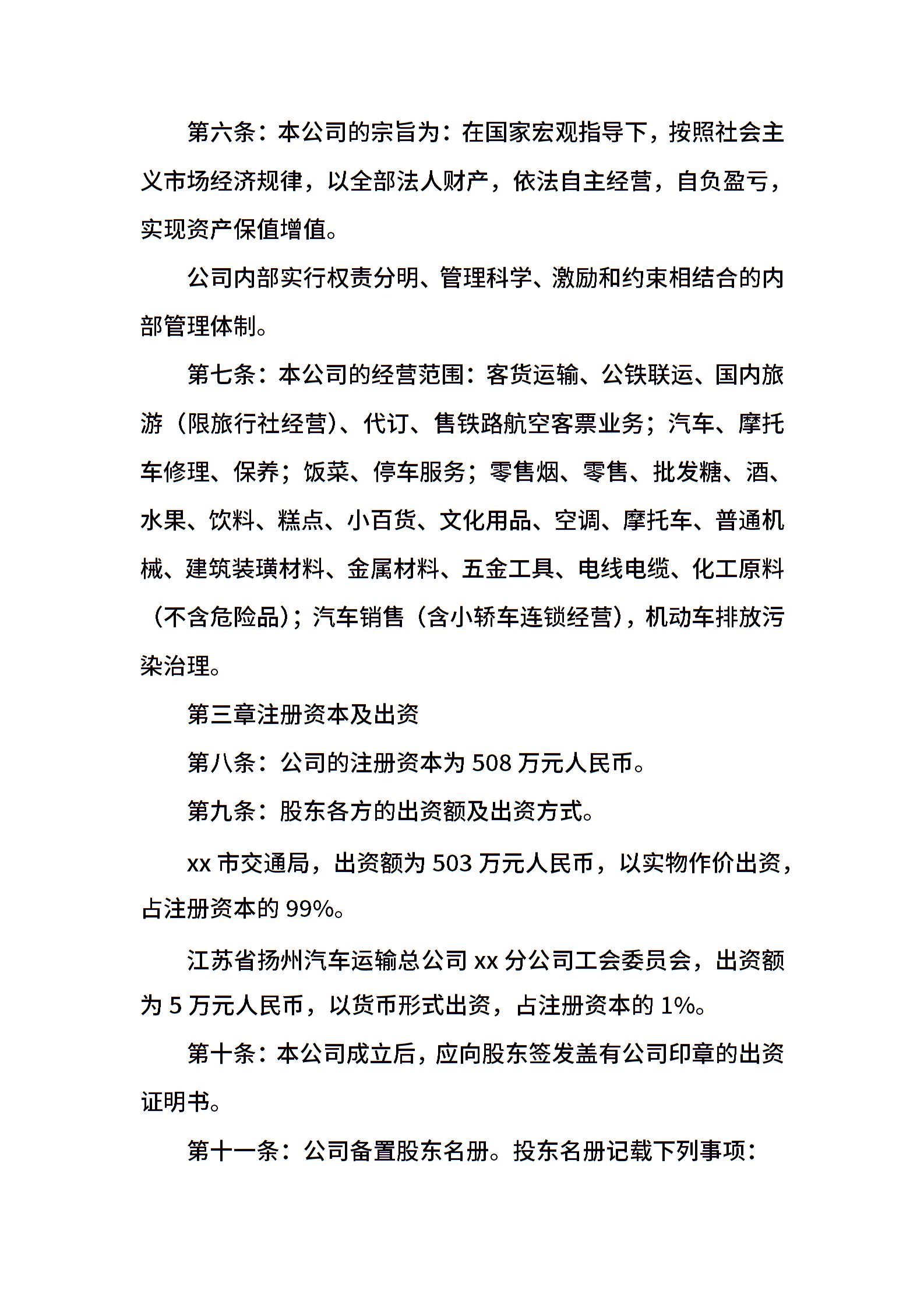 第六条：本公司的宗旨为：在国家宏观指导下，按照社会主义市场经济规律，以全部法人财产，依法自主经营，自负盈亏，实现资产保值增值。

公司内部实行权责分明、管理科学、激励和约束相结合的内部管理体制。

第七条：本公司的经营范围：客货运输、公铁联运、国内旅游（限旅行社经营）、代订、售铁路航空客票业务；汽车、摩托车修理、保养；饭菜、停车服务；零售烟、零售、批发糖、酒、水果、饮料、糕点、小百货、文化用品、空调、摩托车、普通机械、建筑装璜材料、金属材料、五金工具、电线电缆、化工原料（不含危险品）；汽车销售（含小轿车连锁经营），机动车排放污染治理。

第三章注册资本及出资

第八条：公司的注册资本为 508 万元人民币。

第九条：股东各方的出资额及出资方式。

xx 市交通局，出资额为 503 万元人民币，以实物作价出资，占注册资本的 99%。

江苏省扬州汽车运输总公司 xx 分公司工会委员会，出资额为 5 万元人民币，以货币形式出资，占注册资本的 1%。

第十条：本公司成立后，应向股东签发盖有公司印章的出资证明书。

第十一条：公司备置股东名册。投东名册记载下列事项：